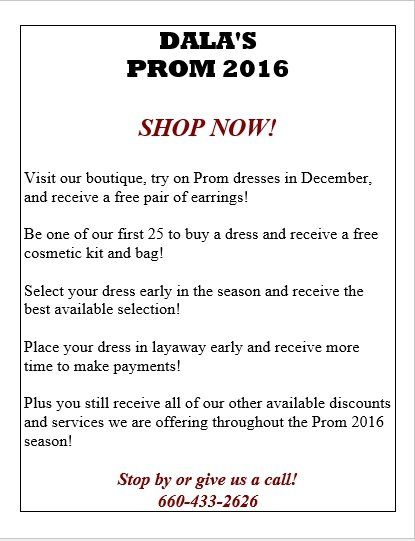 DALA'S
PROM 2016

SHOP NOW!

Visit our boutique, try on Prom dresses in December, and receive a free pair of earrings!

Be one of our first 25 to buy a dress and receive a free cosmetic kit and bag!

Select your dress early in the season and receive the best available selection!

Place your dress in layaway early and receive more time to make payments!

Plus you still receive all of our other available discounts and services we are offering throughout the Prom 2016 season!

Stop by or give us a call!
660-433-2626